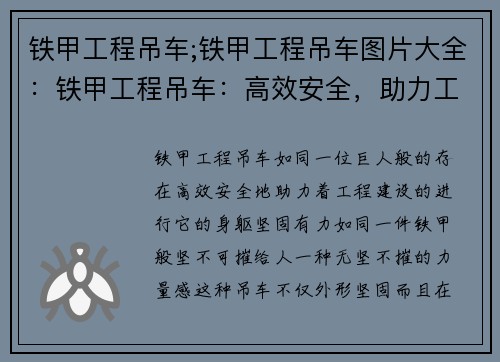 铁甲工程吊车;铁甲工程吊车图片大全：铁甲工程吊车：高效安全，助力工

铁甲工程吊车如同一位巨人般的存在高效安全地助力着工程建设的进行它的身躯坚固有力如同一件铁甲般坚不可摧给人一种无坚不摧的力量感这种吊车不仅外形坚固而且在